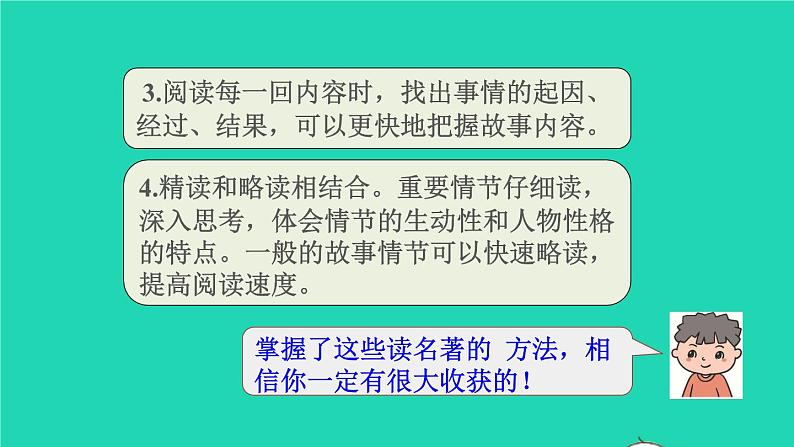 3.阅读每一回内容时，找出事情的起因、经过、结果，可以更快地把握故事内容。

4.精读和略读相结合。重要情节仔细读，深入思考，体会情节的生动性和人物性格的特点。一般的故事情节可以快速略读，提高阅读速度。

掌握了这些读名著的 方法，相信你一定有很大收获的！